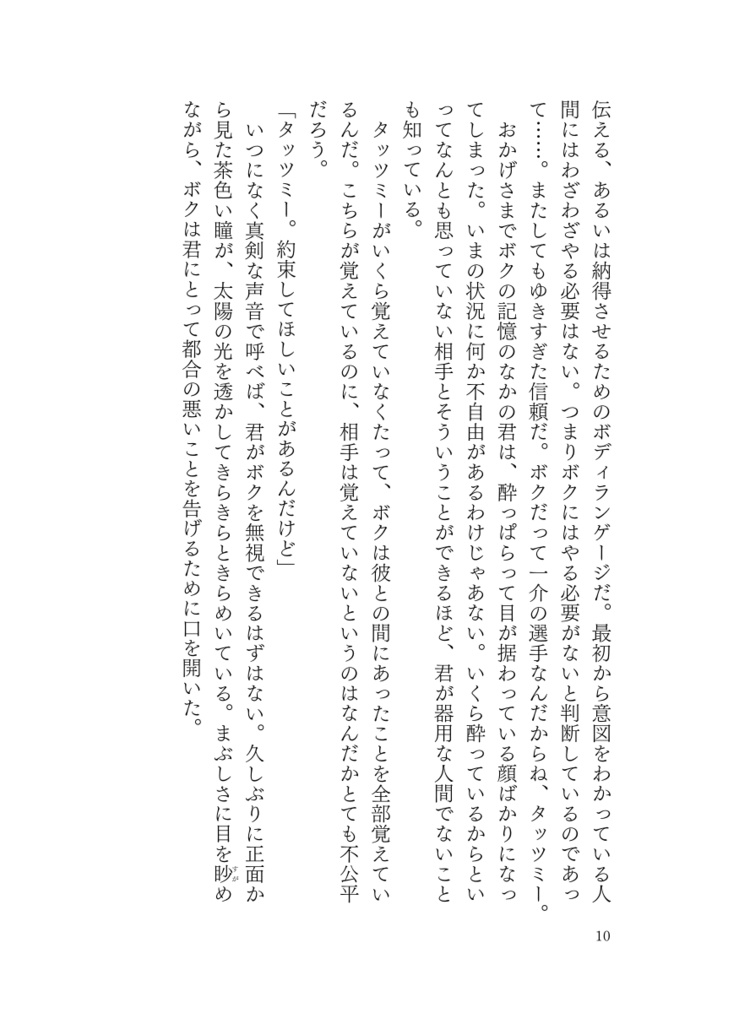 伝える、あるいは納得させるためのボディランゲージだ。最初から意図をわかっている人間にはわざわざやる必要はない。つまりボクにはやる必要がないと判断しているのであって……。またしてもゆきすぎた信頼だ。ボクだって一介の選手なんだからね、タッツミー。

おかげさまでボクの記憶のなかの君は、酔っぱらって目が据わっている顔ばかりになってしまった。いまの状況に何か不自由があるわけじゃあない。いくら酔っているからといってなんとも思っていない相手とそういうことができるほど、君が器用な人間でないことも知っている。

タッツミーがいくら覚えていなくたって、ボクは彼との間にあったことを全部覚えているんだ。こちらが覚えているのに、相手は覚えていないというのはなんだかとても不公平だろう。

「タッツミー。約束してほしいことがあるんだけど」

いつになく真剣な声音で呼べば、君がボクを無視できるはずはない。久しぶりに正面から見た茶色い瞳が、太陽の光を透かしてきらきらときらめいている。まぶしさに目を眇めながら、ボクは君にとって都合の悪いことを告げるために口を開いた。

10